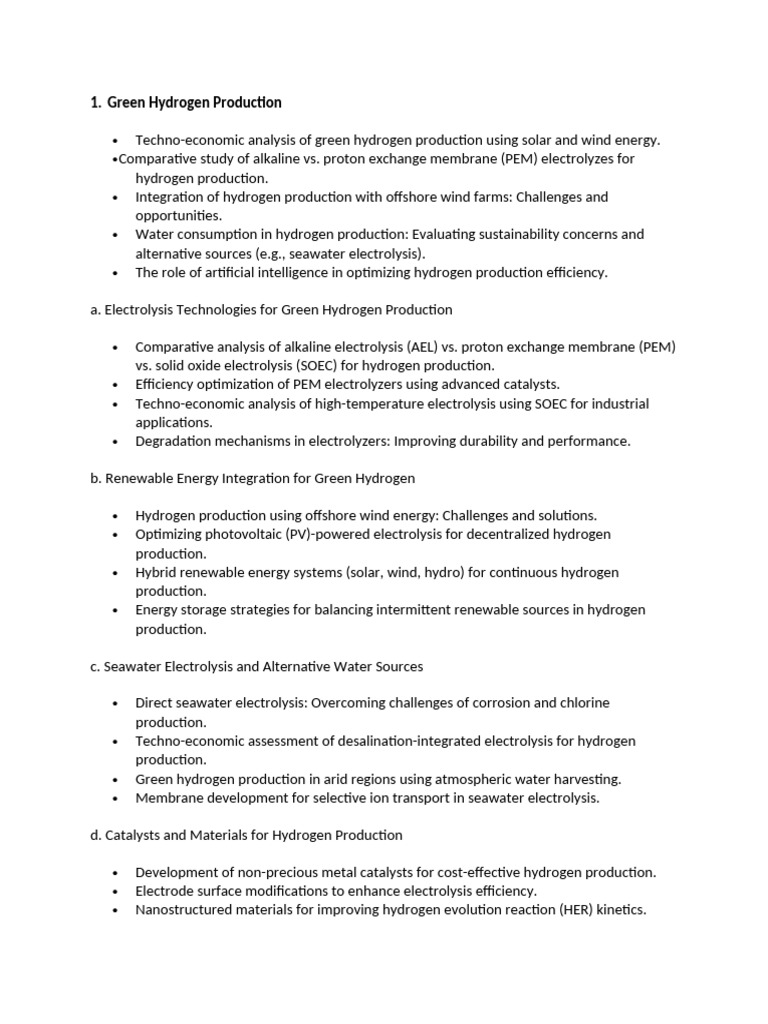 1. Green Hydrogen Production

• Techno-economic analysis of green hydrogen production using solar and wind energy.
• Comparative study of alkaline vs. proton exchange membrane (PEM) electrolyzes for hydrogen production.
• Integration of hydrogen production with offshore wind farms: Challenges and opportunities.
• Water consumption in hydrogen production: Evaluating sustainability concerns and alternative sources (e.g., seawater electrolysis).
• The role of artificial intelligence in optimizing hydrogen production efficiency.

a. Electrolysis Technologies for Green Hydrogen Production

• Comparative analysis of alkaline electrolysis (AEL) vs. proton exchange membrane (PEM) vs. solid oxide electrolysis (SOEC) for hydrogen production.
• Efficiency optimization of PEM electrolyzers using advanced catalysts.
• Techno-economic analysis of high-temperature electrolysis using SOEC for industrial applications.
• Degradation mechanisms in electrolyzers: Improving durability and performance.

b. Renewable Energy Integration for Green Hydrogen

• Hydrogen production using offshore wind energy: Challenges and solutions.
• Optimizing photovoltaic (PV)-powered electrolysis for decentralized hydrogen production.
• Hybrid renewable energy systems (solar, wind, hydro) for continuous hydrogen production.
• Energy storage strategies for balancing intermittent renewable sources in hydrogen production.

c. Seawater Electrolysis and Alternative Water Sources

• Direct seawater electrolysis: Overcoming challenges of corrosion and chlorine production.
• Techno-economic assessment of desalination-integrated electrolysis for hydrogen production.
• Green hydrogen production in arid regions using atmospheric water harvesting.
• Membrane development for selective ion transport in seawater electrolysis.

d. Catalysts and Materials for Hydrogen Production

• Development of non-precious metal catalysts for cost-effective hydrogen production.
• Electrode surface modifications to enhance electrolysis efficiency.
• Nanostructured materials for improving hydrogen evolution reaction (HER) kinetics.